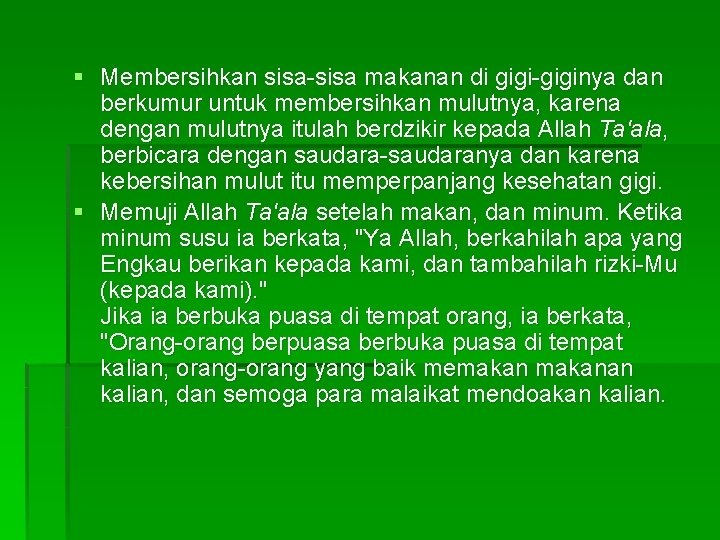 ▪ Membersihkan sisa-sisa makanan di gigi-giginya dan berkumur untuk membersihkan mulutnya, karena dengan mulutnya itulah berdzikir kepada Allah Ta'ala, berbicara dengan saudara-saudaranya dan karena kebersihan mulut itu memperpanjang kesehatan gigi.

▪ Memuji Allah Ta'ala setelah makan, dan minum. Ketika minum susu ia berkata, "Ya Allah, berkahilah apa yang Engkau berikan kepada kami, dan tambahilah rizki-Mu (kepada kami)."
Jika ia berbuka puasa di tempat orang, ia berkata, "Orang-orang berpuasa berbuka puasa di tempat kalian, orang-orang yang baik memakan makanan kalian, dan semoga para malaikat mendoakan kalian.